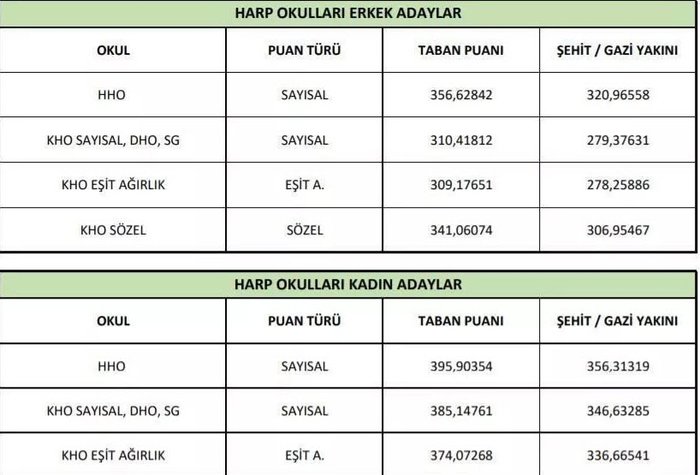 HARP OKULLARI ERKEK ADAYLAR

| OKUL | PUAN TÜRÜ | TABAN PUANI | ŞEHİT / GAZİ YAKINI |
|---|---|---|---|
| HHO | SAYISAL | 356,62842 | 320,96558 |
| KHO SAYISAL, DHO, SG | SAYISAL | 310,41812 | 279,37631 |
| KHO EŞİT AĞIRLIK | EŞİT A. | 309,17651 | 278,25886 |
| KHO SÖZEL | SÖZEL | 341,06074 | 306,95467 |

HARP OKULLARI KADIN ADAYLAR

| OKUL | PUAN TÜRÜ | TABAN PUANI | ŞEHİT / GAZİ YAKINI |
|---|---|---|---|
| HHO | SAYISAL | 395,90354 | 356,31319 |
| KHO SAYISAL, DHO, SG | SAYISAL | 385,14761 | 346,63285 |
| KHO EŞİT AĞIRLIK | EŞİT A. | 374,07268 | 336,66541 |